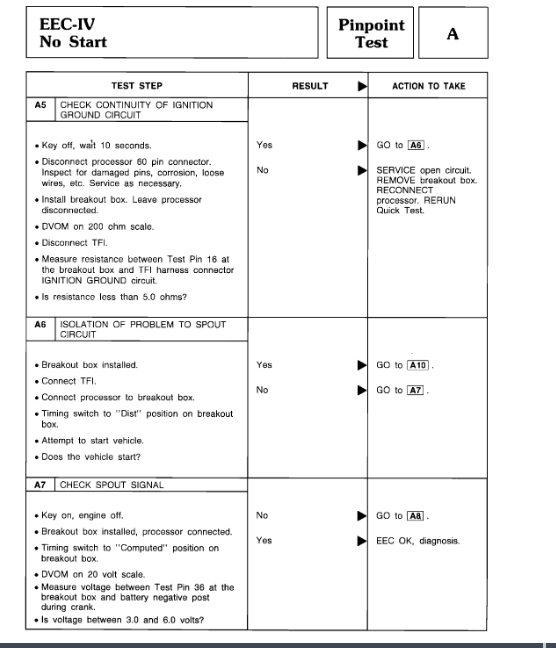 EEC-IV
No Start

Pinpoint Test

A

| TEST STEP | RESULT ▶ | ACTION TO TAKE |
|---|---|---|
| A5 CHECK CONTINUITY OF IGNITION GROUND CIRCUIT | | |
| • Key off, wait 10 seconds. • Disconnect processor 60 pin connector. Inspect for damaged pins, corrosion, loose wires, etc. Service as necessary. • Install breakout box. Leave processor disconnected. • DVOM on 200 ohm scale. • Disconnect TFI. • Measure resistance between Test Pin 16 at the breakout box and TFI harness connector IGNITION GROUND circuit. • Is resistance less than 5.0 ohms? | Yes ▶ No ▶ | GO to A6. SERVICE open circuit. REMOVE breakout box. RECONNECT processor. RERUN Quick Test. |
| A6 ISOLATION OF PROBLEM TO SPOUT CIRCUIT | | |
| • Breakout box installed. • Connect TFI. • Connect processor to breakout box. • Timing switch to "Dist" position on breakout box. • Attempt to start vehicle. • Does the vehicle start? | Yes ▶ No ▶ | GO to A10. GO to A7. |
| A7 CHECK SPOUT SIGNAL | | |
| • Key on, engine off. • Breakout box installed, processor connected. • Timing switch to "Computed" position on breakout box. • DVOM on 20 volt scale. • Measure voltage between Test Pin 36 at the breakout box and battery negative post during crank. • Is voltage between 3.0 and 6.0 volts? | No ▶ Yes ▶ | GO to A8. EEC OK, diagnosis. |